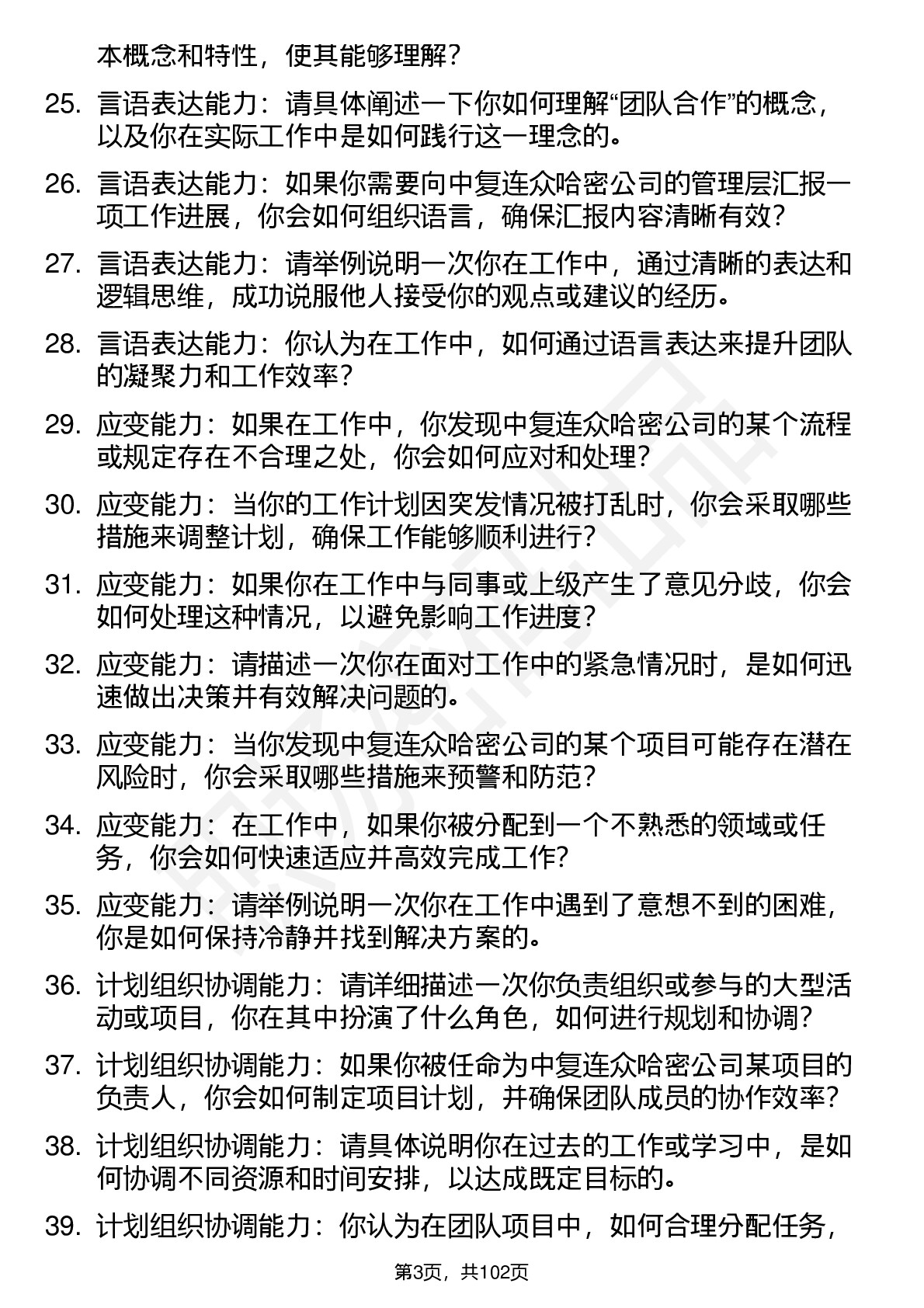 本概念和特性，使其能够理解？

25. 言语表达能力：请具体阐述一下你如何理解“团队合作”的概念，以及你在实际工作中是如何践行这一理念的。

26. 言语表达能力：如果你需要向中复连众哈密公司的管理层汇报一项工作进展，你会如何组织语言，确保汇报内容清晰有效？

27. 言语表达能力：请举例说明一次你在工作中，通过清晰的表达和逻辑思维，成功说服他人接受你的观点或建议的经历。

28. 言语表达能力：你认为在工作中，如何通过语言表达来提升团队的凝聚力和工作效率？

29. 应变能力：如果在工作中，你发现中复连众哈密公司的某个流程或规定存在不合理之处，你会如何应对和处理？

30. 应变能力：当你的工作计划因突发情况被打乱时，你会采取哪些措施来调整计划，确保工作能够顺利进行？

31. 应变能力：如果你在工作中与同事或上级产生了意见分歧，你会如何处理这种情况，以避免影响工作进度？

32. 应变能力：请描述一次你在面对工作中的紧急情况时，是如何迅速做出决策并有效解决问题的。

33. 应变能力：当你发现中复连众哈密公司的某个项目可能存在潜在风险时，你会采取哪些措施来预警和防范？

34. 应变能力：在工作中，如果你被分配到一个不熟悉的领域或任务，你会如何快速适应并高效完成工作？

35. 应变能力：请举例说明一次你在工作中遇到了意想不到的困难，你是如何保持冷静并找到解决方案的。

36. 计划组织协调能力：请详细描述一次你负责组织或参与的大型活动或项目，你在其中扮演了什么角色，如何进行规划和协调？

37. 计划组织协调能力：如果你被任命为中复连众哈密公司某项目的负责人，你会如何制定项目计划，并确保团队成员的协作效率？

38. 计划组织协调能力：请具体说明你在过去的工作或学习中，是如何协调不同资源和时间安排，以达成既定目标的。

39. 计划组织协调能力：你认为在团队项目中，如何合理分配任务，

第3页，共102页